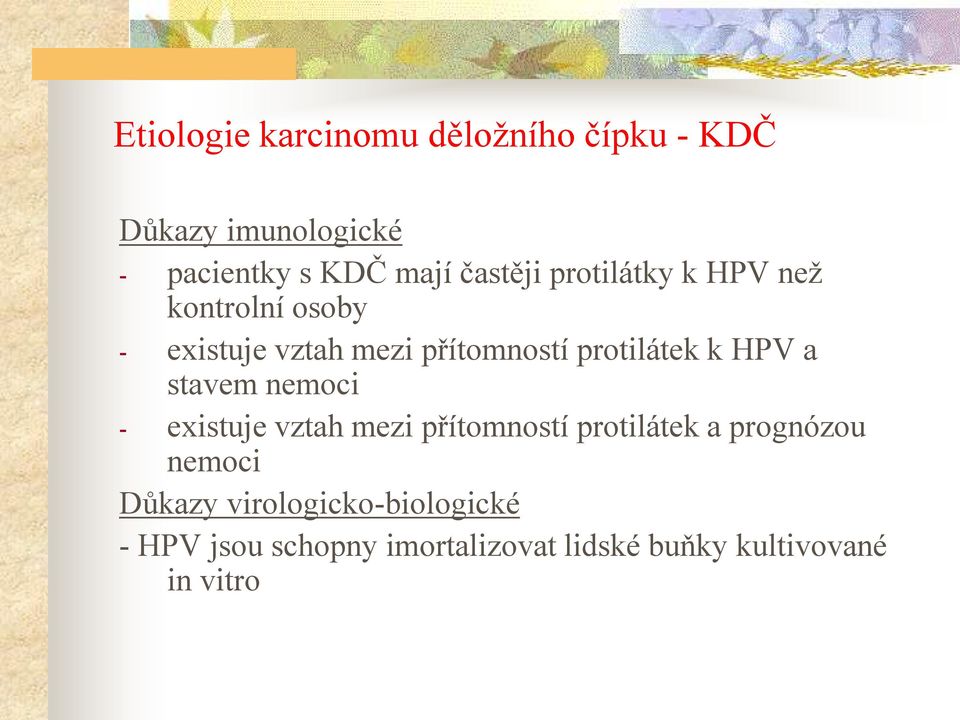 Etiologie karcinomu děložního čípku - KDČ

Důkazy imunologické

- pacientky s KDČ mají častěji protilátky k HPV než kontrolní osoby
- existuje vztah mezi přítomností protilátek k HPV a stavem nemoci
- existuje vztah mezi přítomností protilátek a prognózou nemoci

Důkazy virologicko-biologické

- HPV jsou schopny imortalizovat lidské buňky kultivované in vitro